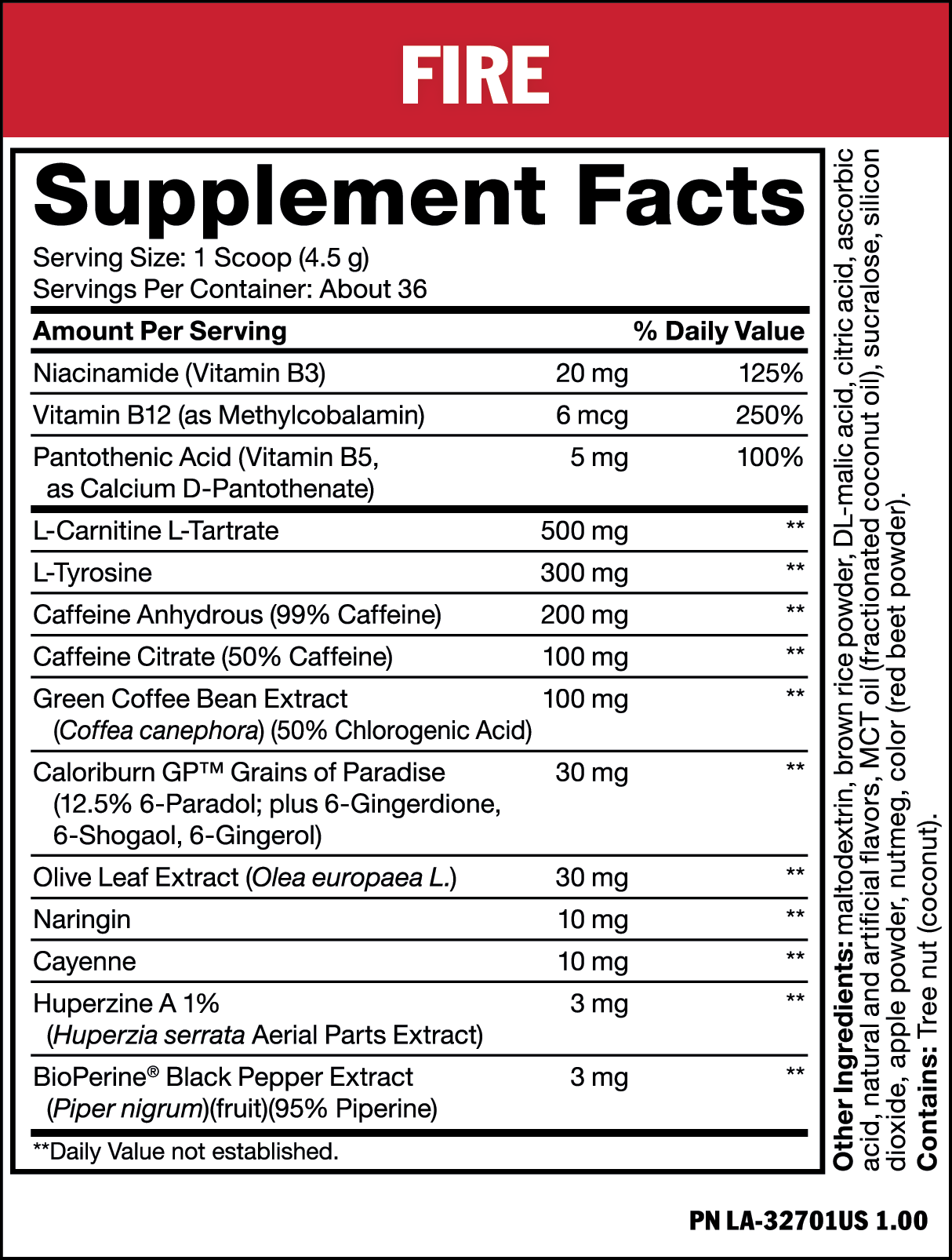 FIRE

Supplement Facts
Serving Size: 1 Scoop (4.5 g)
Servings Per Container: About 36

| Amount Per Serving | | % Daily Value |
|---|---|---|
| Niacinamide (Vitamin B3) | 20 mg | 125% |
| Vitamin B12 (as Methylcobalamin) | 6 mcg | 250% |
| Pantothenic Acid (Vitamin B5, as Calcium D-Pantothenate) | 5 mg | 100% |
| L-Carnitine L-Tartrate | 500 mg | ** |
| L-Tyrosine | 300 mg | ** |
| Caffeine Anhydrous (99% Caffeine) | 200 mg | ** |
| Caffeine Citrate (50% Caffeine) | 100 mg | ** |
| Green Coffee Bean Extract (Coffea canephora) (50% Chlorogenic Acid) | 100 mg | ** |
| Caloriburn GP™ Grains of Paradise (12.5% 6-Paradol; plus 6-Gingerdione, 6-Shogaol, 6-Gingerol) | 30 mg | ** |
| Olive Leaf Extract (Olea europaea L.) | 30 mg | ** |
| Naringin | 10 mg | ** |
| Cayenne | 10 mg | ** |
| Huperzine A 1% (Huperzia serrata Aerial Parts Extract) | 3 mg | ** |
| BioPerine® Black Pepper Extract (Piper nigrum)(fruit)(95% Piperine) | 3 mg | ** |

**Daily Value not established.

Other Ingredients: maltodextrin, brown rice powder, DL-malic acid, citric acid, ascorbic acid, natural and artificial flavors, MCT oil (fractionated coconut oil), sucralose, silicon dioxide, apple powder, nutmeg, color (red beet powder).
Contains: Tree nut (coconut).

PN LA-32701US 1.00